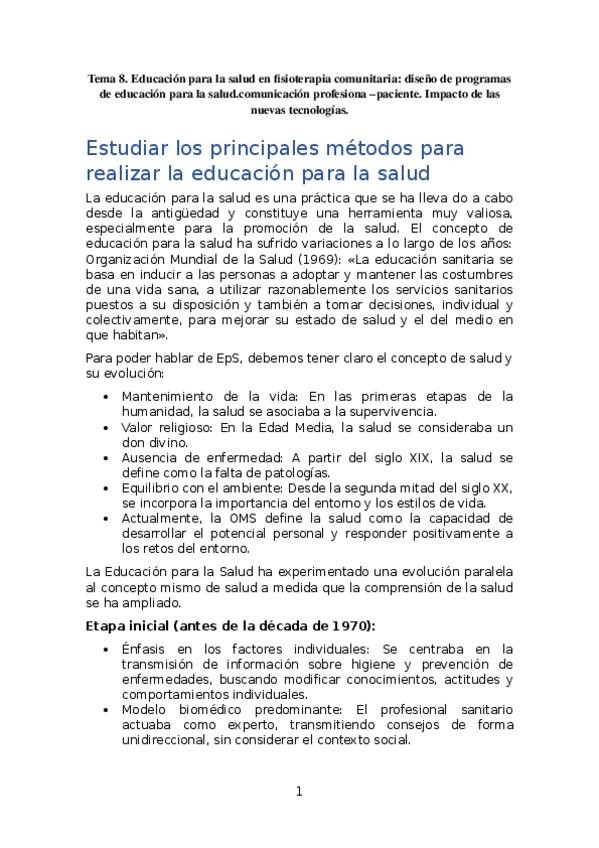 Tema 8. Educación para la salud en fisioterapia comunitaria: diseño de programas de educación para la salud.comunicación profesiona –paciente. Impacto de las nuevas tecnologías.

Estudiar los principales métodos para realizar la educación para la salud

La educación para la salud es una práctica que se ha lleva do a cabo desde la antigüedad y constituye una herramienta muy valiosa, especialmente para la promoción de la salud. El concepto de educación para la salud ha sufrido variaciones a lo largo de los años: Organización Mundial de la Salud (1969): «La educación sanitaria se basa en inducir a las personas a adoptar y mantener las costumbres de una vida sana, a utilizar razonablemente los servicios sanitarios puestos a su disposición y también a tomar decisiones, individual y colectivamente, para mejorar su estado de salud y el del medio en que habitan».

Para poder hablar de EpS, debemos tener claro el concepto de salud y su evolución:

• Mantenimiento de la vida: En las primeras etapas de la humanidad, la salud se asociaba a la supervivencia.
• Valor religioso: En la Edad Media, la salud se consideraba un don divino.
• Ausencia de enfermedad: A partir del siglo XIX, la salud se define como la falta de patologías.
• Equilibrio con el ambiente: Desde la segunda mitad del siglo XX, se incorpora la importancia del entorno y los estilos de vida.
• Actualmente, la OMS define la salud como la capacidad de desarrollar el potencial personal y responder positivamente a los retos del entorno.

La Educación para la Salud ha experimentado una evolución paralela al concepto mismo de salud a medida que la comprensión de la salud se ha ampliado.

Etapa inicial (antes de la década de 1970):

• Énfasis en los factores individuales: Se centraba en la transmisión de información sobre higiene y prevención de enfermedades, buscando modificar conocimientos, actitudes y comportamientos individuales.
• Modelo biomédico predominante: El profesional sanitario actuaba como experto, transmitiendo consejos de forma unidireccional, sin considerar el contexto social.

1